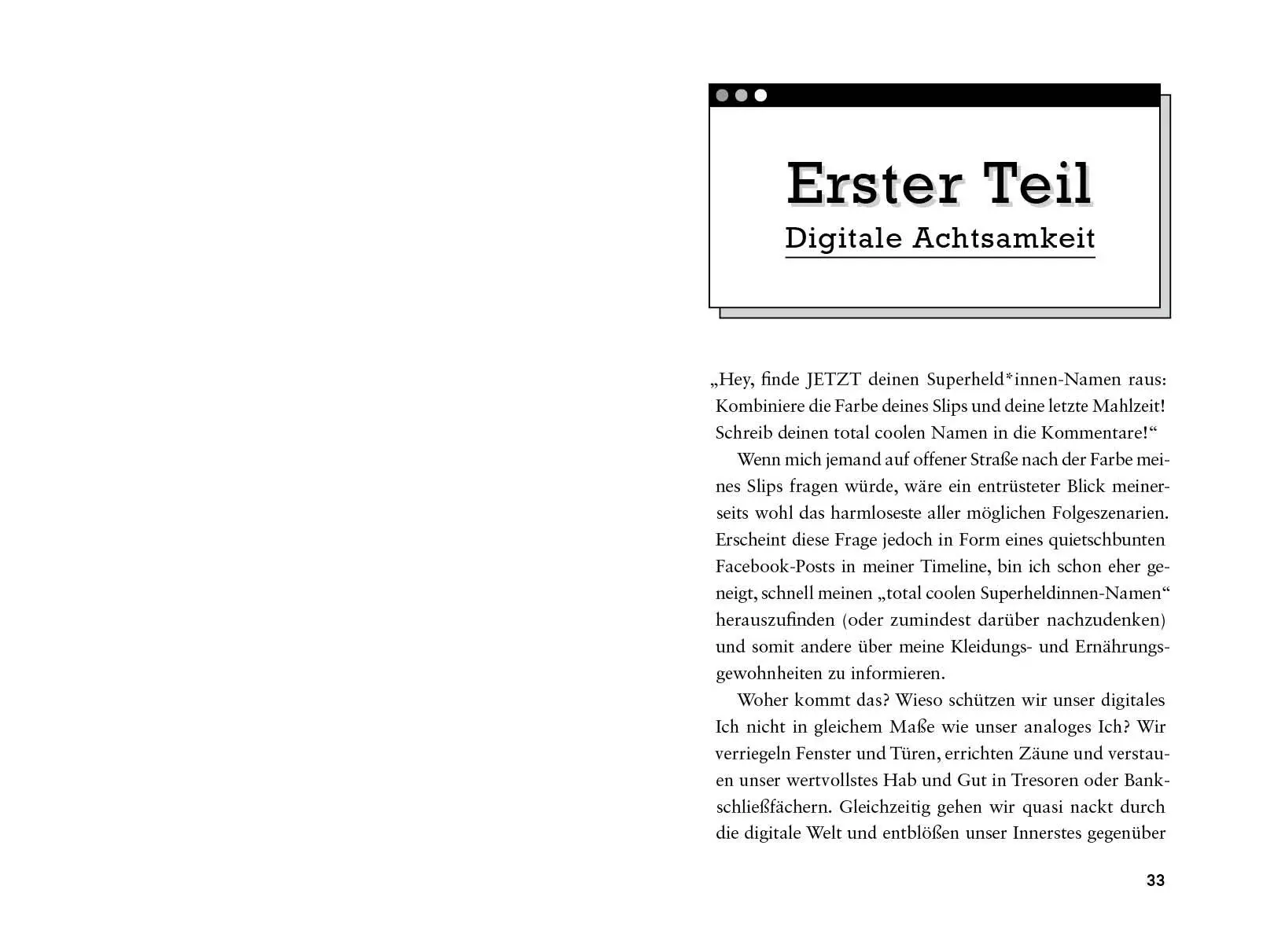 Erster Teil
Digitale Achtsamkeit

„Hey, finde JETZT deinen Superheld*innen-Namen raus: Kombiniere die Farbe deines Slips und deine letzte Mahlzeit! Schreib deinen total coolen Namen in die Kommentare!“

Wenn mich jemand auf offener Straße nach der Farbe meines Slips fragen würde, wäre ein entrüsteter Blick meinerseits wohl das harmloseste aller möglichen Folgeszenarien. Erscheint diese Frage jedoch in Form eines quietschbunten Facebook-Posts in meiner Timeline, bin ich schon eher geneigt, schnell meinen „total coolen Superheldinnen-Namen“ herauszufinden (oder zumindest darüber nachzudenken) und somit andere über meine Kleidungs- und Ernährungsgewohnheiten zu informieren.

Woher kommt das? Wieso schützen wir unser digitales Ich nicht in gleichem Maße wie unser analoges Ich? Wir verriegeln Fenster und Türen, errichten Zäune und verstauen unser wertvollstes Hab und Gut in Tresoren oder Bankschließfächern. Gleichzeitig gehen wir quasi nackt durch die digitale Welt und entblößen unser Innerstes gegenüber

33